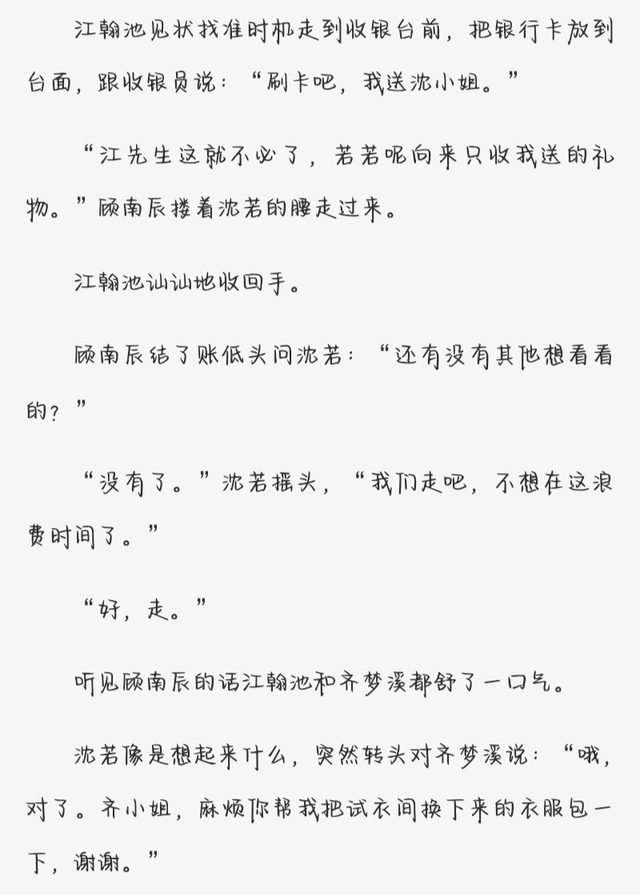 江翰池见状找准时机走到收银台前，把银行卡放到台面，跟收银员说：“刷卡吧，我送沈小姐。”

“江先生这就不必了，若若呢向来只收我送的礼物。”顾南辰搂着沈若的腰走过来。

江翰池讪讪地收回手。

顾南辰结了账低头问沈若：“还有没有其他想看看的？”

“没有了。”沈若摇头，“我们走吧，不想在这浪费时间了。”

“好，走。”

听见顾南辰的话江翰池和齐梦溪都舒了一口气。

沈若像是想起来什么，突然转头对齐梦溪说：“哦，对了。齐小姐，麻烦你帮我把试衣间换下来的衣服包一下，谢谢。”